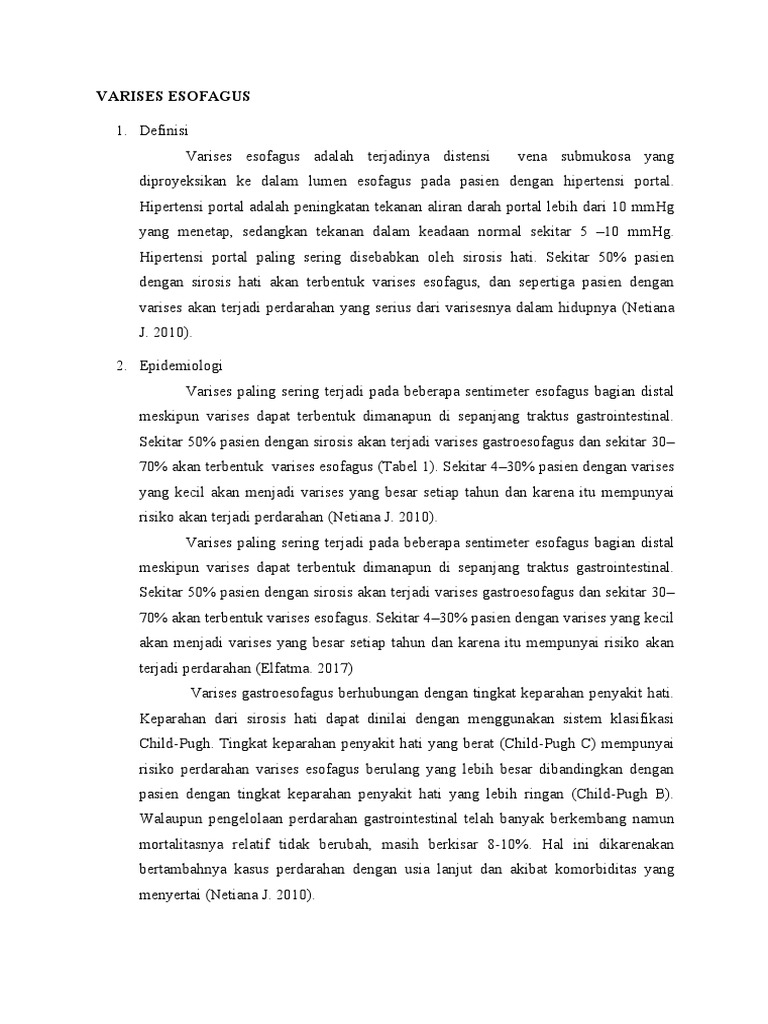 VARISES ESOFAGUS

1. Definisi

Varises esofagus adalah terjadinya distensi vena submukosa yang diproyeksikan ke dalam lumen esofagus pada pasien dengan hipertensi portal. Hipertensi portal adalah peningkatan tekanan aliran darah portal lebih dari 10 mmHg yang menetap, sedangkan tekanan dalam keadaan normal sekitar 5 –10 mmHg. Hipertensi portal paling sering disebabkan oleh sirosis hati. Sekitar 50% pasien dengan sirosis hati akan terbentuk varises esofagus, dan sepertiga pasien dengan varises akan terjadi perdarahan yang serius dari varisesnya dalam hidupnya (Netiana J. 2010).

2. Epidemiologi

Varises paling sering terjadi pada beberapa sentimeter esofagus bagian distal meskipun varises dapat terbentuk dimanapun di sepanjang traktus gastrointestinal. Sekitar 50% pasien dengan sirosis akan terjadi varises gastroesofagus dan sekitar 30–70% akan terbentuk varises esofagus (Tabel 1). Sekitar 4–30% pasien dengan varises yang kecil akan menjadi varises yang besar setiap tahun dan karena itu mempunyai risiko akan terjadi perdarahan (Netiana J. 2010).

Varises paling sering terjadi pada beberapa sentimeter esofagus bagian distal meskipun varises dapat terbentuk dimanapun di sepanjang traktus gastrointestinal. Sekitar 50% pasien dengan sirosis akan terjadi varises gastroesofagus dan sekitar 30–70% akan terbentuk varises esofagus. Sekitar 4–30% pasien dengan varises yang kecil akan menjadi varises yang besar setiap tahun dan karena itu mempunyai risiko akan terjadi perdarahan (Elfatma. 2017)

Varises gastroesofagus berhubungan dengan tingkat keparahan penyakit hati. Keparahan dari sirosis hati dapat dinilai dengan menggunakan sistem klasifikasi Child-Pugh. Tingkat keparahan penyakit hati yang berat (Child-Pugh C) mempunyai risiko perdarahan varises esofagus berulang yang lebih besar dibandingkan dengan pasien dengan tingkat keparahan penyakit hati yang lebih ringan (Child-Pugh B). Walaupun pengelolaan perdarahan gastrointestinal telah banyak berkembang namun mortalitasnya relatif tidak berubah, masih berkisar 8-10%. Hal ini dikarenakan bertambahnya kasus perdarahan dengan usia lanjut dan akibat komorbiditas yang menyertai (Netiana J. 2010).